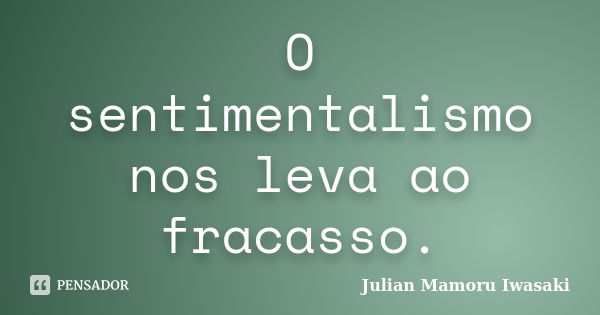 O sentimentalismo nos leva ao fracasso.

PENSADOR

Julian Mamoru Iwasaki